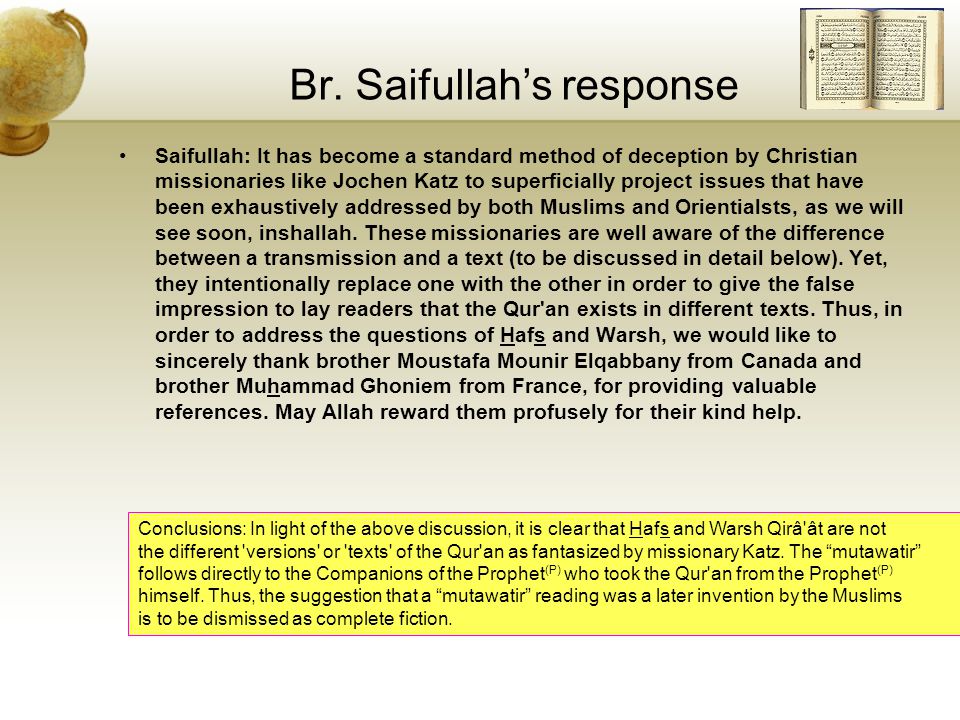 Br. Saifullah’s response

• Saifullah: It has become a standard method of deception by Christian missionaries like Jochen Katz to superficially project issues that have been exhaustively addressed by both Muslims and Orientialsts, as we will see soon, inshallah. These missionaries are well aware of the difference between a transmission and a text (to be discussed in detail below). Yet, they intentionally replace one with the other in order to give the false impression to lay readers that the Qur'an exists in different texts. Thus, in order to address the questions of Hafs and Warsh, we would like to sincerely thank brother Moustafa Mounir Elqabbany from Canada and brother Muhammad Ghoniem from France, for providing valuable references. May Allah reward them profusely for their kind help.

Conclusions: In light of the above discussion, it is clear that Hafs and Warsh Qirâ'ât are not the different 'versions' or 'texts' of the Qur'an as fantasized by missionary Katz. The “mutawatir” follows directly to the Companions of the Prophet$^{(P)}$ who took the Qur'an from the Prophet$^{(P)}$ himself. Thus, the suggestion that a “mutawatir” reading was a later invention by the Muslims is to be dismissed as complete fiction.